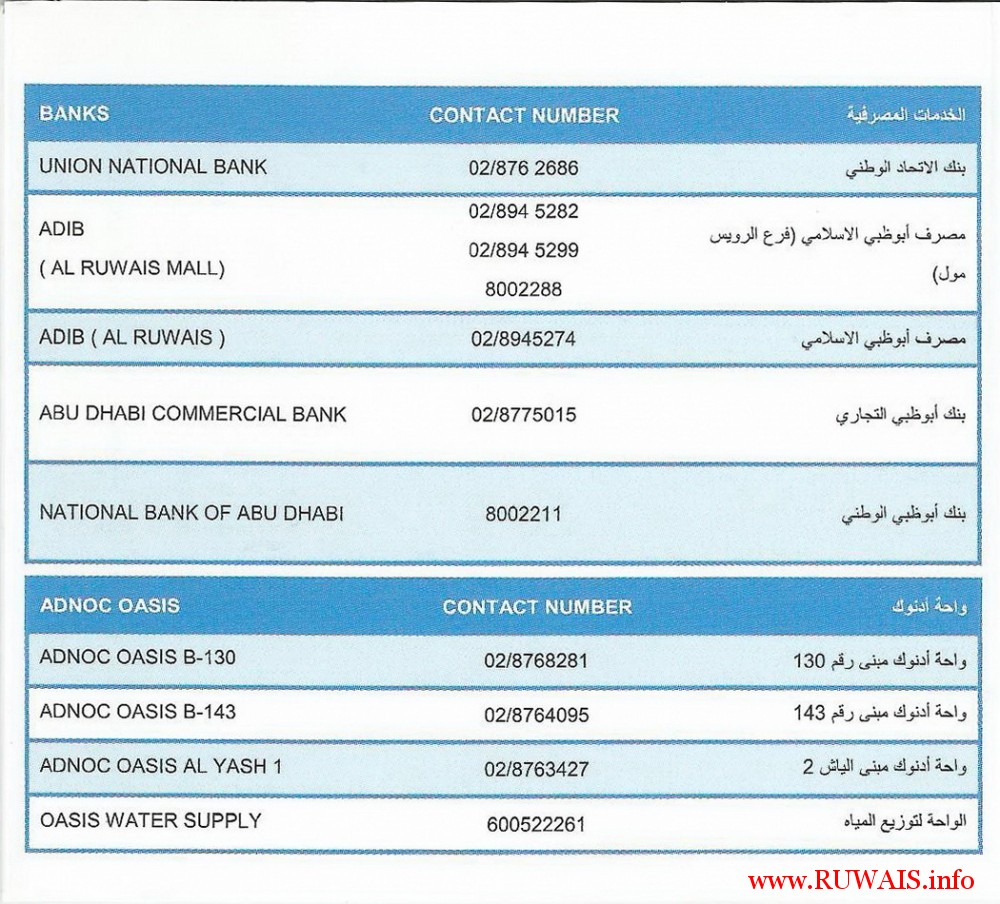 | BANKS | CONTACT NUMBER | الخدمات المصرفية |
|---|---|---|
| UNION NATIONAL BANK | 02/876 2686 | بنك الاتحاد الوطني |
| ADIB ( AL RUWAIS MALL) | 02/894 5282 02/894 5299 8002288 | مصرف أبوظبي الاسلامي (فرع الرويس مول) |
| ADIB ( AL RUWAIS ) | 02/8945274 | مصرف أبوظبي الاسلامي |
| ABU DHABI COMMERCIAL BANK | 02/8775015 | بنك أبوظبي التجاري |
| NATIONAL BANK OF ABU DHABI | 8002211 | بنك أبوظبي الوطني |

| ADNOC OASIS | CONTACT NUMBER | واحة أدنوك |
|---|---|---|
| ADNOC OASIS B-130 | 02/8768281 | واحة أدنوك مبنى رقم 130 |
| ADNOC OASIS B-143 | 02/8764095 | واحة أدنوك مبنى رقم 143 |
| ADNOC OASIS AL YASH 1 | 02/8763427 | واحة أدنوك مبنى الياش 2 |
| OASIS WATER SUPPLY | 600522261 | الواحة لتوزيع المياه |

www.RUWAIS.info